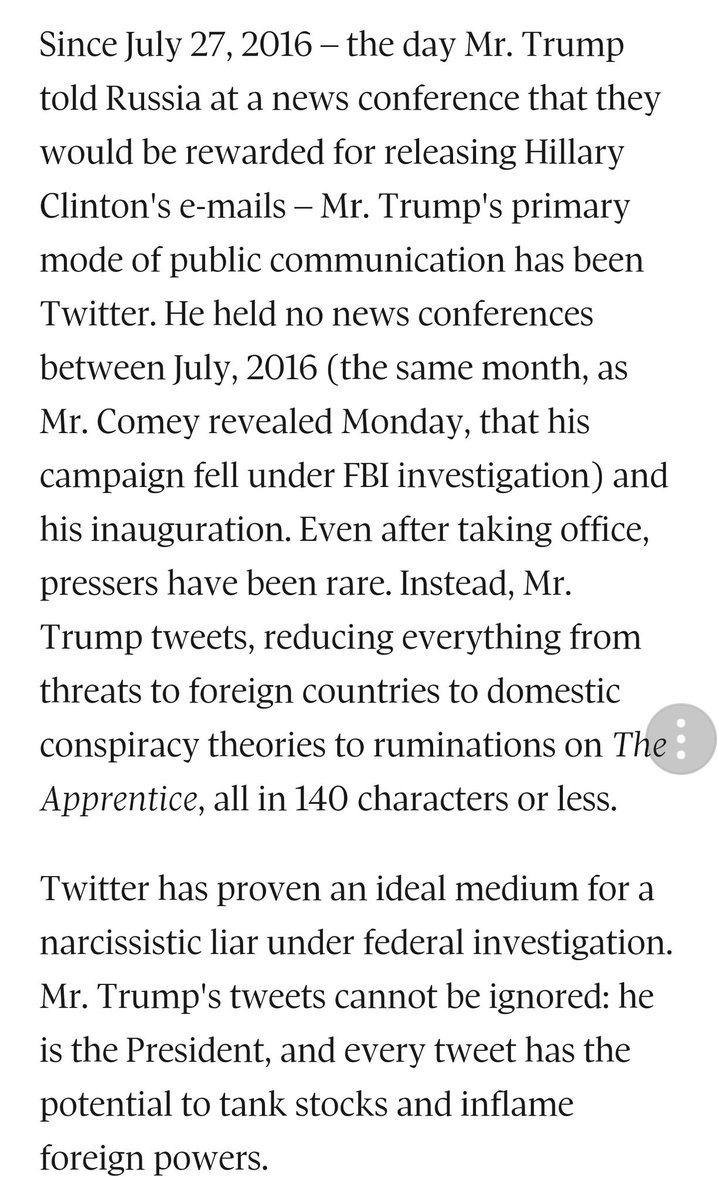 Since July 27, 2016 – the day Mr. Trump told Russia at a news conference that they would be rewarded for releasing Hillary Clinton's e-mails – Mr. Trump's primary mode of public communication has been Twitter. He held no news conferences between July, 2016 (the same month, as Mr. Comey revealed Monday, that his campaign fell under FBI investigation) and his inauguration. Even after taking office, pressers have been rare. Instead, Mr. Trump tweets, reducing everything from threats to foreign countries to domestic conspiracy theories to ruminations on The Apprentice, all in 140 characters or less.

Twitter has proven an ideal medium for a narcissistic liar under federal investigation. Mr. Trump's tweets cannot be ignored: he is the President, and every tweet has the potential to tank stocks and inflame foreign powers.